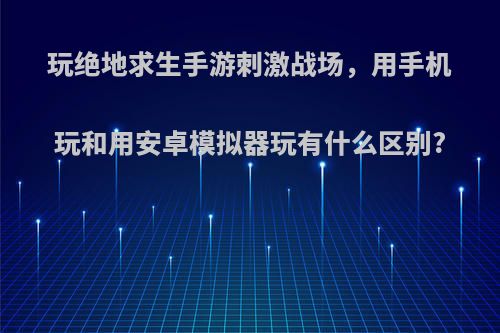 玩绝地求生手游刺激战场，用手机玩和用安卓模拟器玩有什么区别?